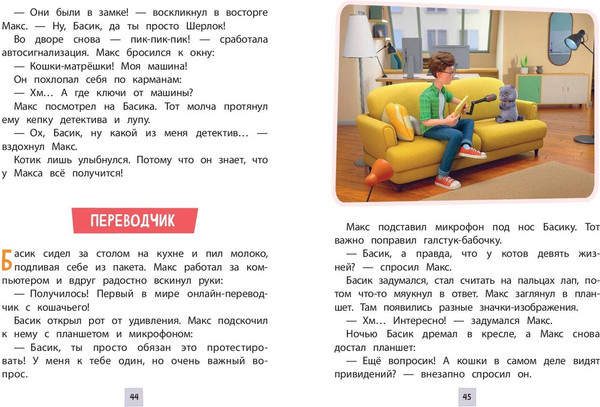 — Они были в замке! — воскликнул в восторге Макс. — Ну, Басик, да ты просто Шерлок!

Во дворе снова — пик-пик-пик! — сработала автосигнализация. Макс бросился к окну:

— Кошки-матрёшки! Моя машина!

Он похлопал себя по карманам:

— Хм… А где ключи от машины?

Макс посмотрел на Басика. Тот молча протянул ему кепку детектива и лупу.

— Ох, Басик, ну какой из меня детектив… — вздохнул Макс.

Котик лишь улыбнулся. Потому что он знает, что у Макса всё получится!

ПЕРЕВОДЧИК

Басик сидел за столом на кухне и пил молоко, подливая себе из пакета. Макс работал за компьютером и вдруг радостно вскинул руки:

— Получилось! Первый в мире онлайн-переводчик с кошачьего!

Басик открыл рот от удивления. Макс подскочил к нему с планшетом и микрофоном:

— Басик, ты просто обязан это протестировать! У меня к тебе один, но очень важный вопрос.

44

Макс подставил микрофон под нос Басику. Тот важно поправил галстук-бабочку.

— Басик, а правда, что у котов девять жизней? — спросил Макс.

Басик задумался, стал считать на пальцах лап, потом что-то мяукнул в ответ. Макс заглянул в планшет. Там появились разные значки-изображения.

— Хм… Интересно! — задумался Макс.

Ночью Басик дремал в кресле, а Макс снова достал планшет:

— Ещё вопросик! А кошки в самом деле видят привидений? — внезапно спросил он.

45